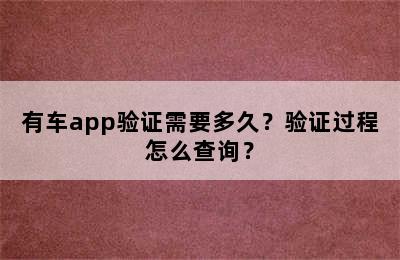 有车app验证需要多久？验证过程怎么查询？